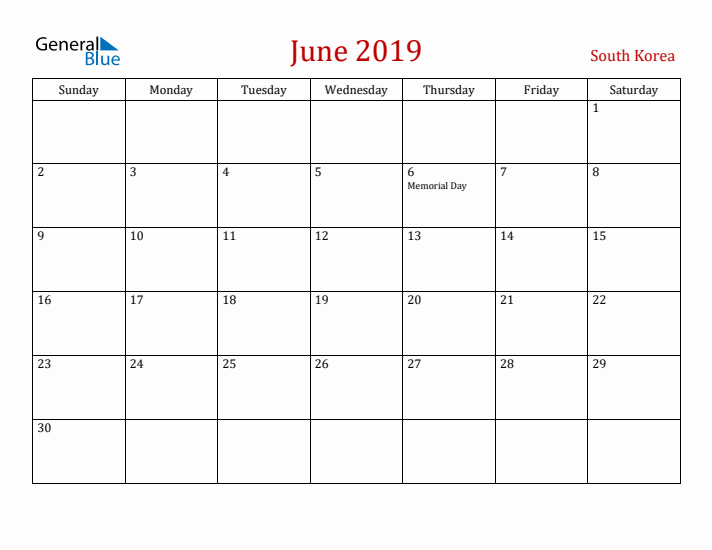 General Blue

June 2019

South Korea

| Sunday | Monday | Tuesday | Wednesday | Thursday | Friday | Saturday |
|---|---|---|---|---|---|---|
| | | | | | | 1 |
| 2 | 3 | 4 | 5 | 6 Memorial Day | 7 | 8 |
| 9 | 10 | 11 | 12 | 13 | 14 | 15 |
| 16 | 17 | 18 | 19 | 20 | 21 | 22 |
| 23 | 24 | 25 | 26 | 27 | 28 | 29 |
| 30 | | | | | | |